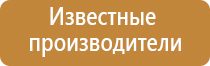 Известные производители